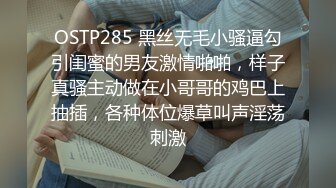 OSTP285 黑丝无毛小骚逼勾引闺蜜的男友激情啪啪，样子真骚主动做在小哥哥的鸡巴上抽插，各种体位爆草叫声淫荡刺激